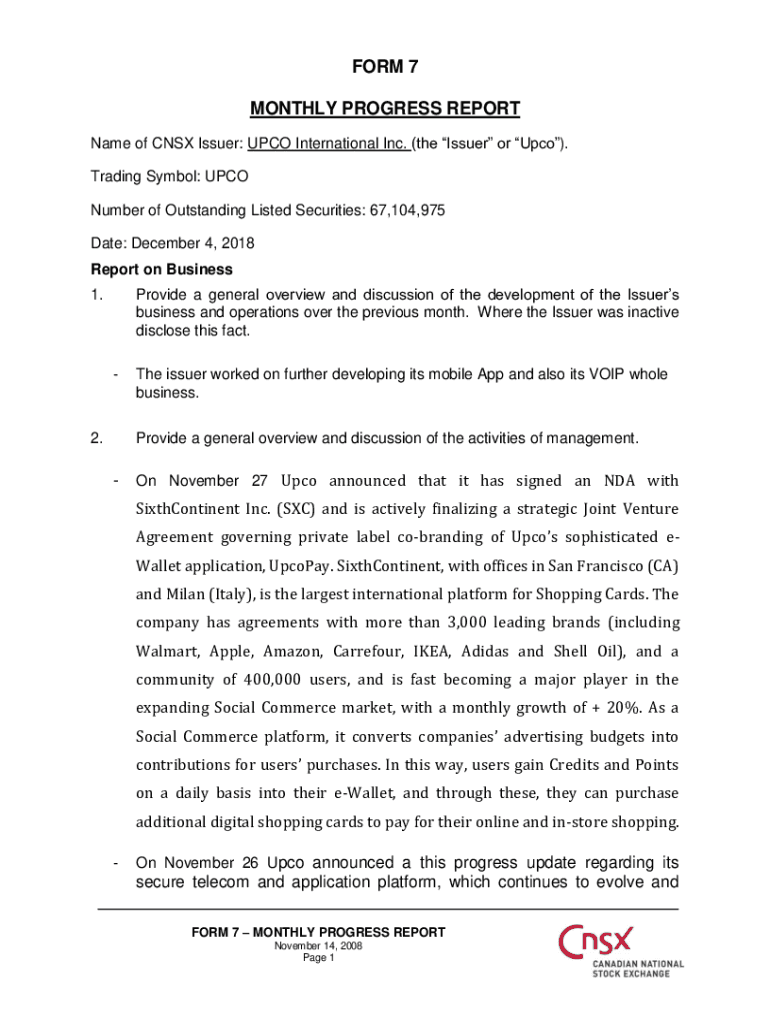 FORM 7

MONTHLY PROGRESS REPORT

Name of CNSX Issuer: UPCO International Inc. (the “Issuer” or “Upco”).

Trading Symbol: UPCO

Number of Outstanding Listed Securities: 67,104,975

Date: December 4, 2018

Report on Business

1. Provide a general overview and discussion of the development of the Issuer’s business and operations over the previous month. Where the Issuer was inactive disclose this fact.

- The issuer worked on further developing its mobile App and also its VOIP whole business.

2. Provide a general overview and discussion of the activities of management.

- On November 27 Upco announced that it has signed an NDA with SixthContinent Inc. (SXC) and is actively finalizing a strategic Joint Venture Agreement governing private label co-branding of Upco’s sophisticated e-Wallet application, UpcoPay. SixthContinent, with offices in San Francisco (CA) and Milan (Italy), is the largest international platform for Shopping Cards. The company has agreements with more than 3,000 leading brands (including Walmart, Apple, Amazon, Carrefour, IKEA, Adidas and Shell Oil), and a community of 400,000 users, and is fast becoming a major player in the expanding Social Commerce market, with a monthly growth of + 20%. As a Social Commerce platform, it converts companies’ advertising budgets into contributions for users’ purchases. In this way, users gain Credits and Points on a daily basis into their e-Wallet, and through these, they can purchase additional digital shopping cards to pay for their online and in-store shopping.

- On November 26 Upco announced a this progress update regarding its secure telecom and application platform, which continues to evolve and

FORM 7 – MONTHLY PROGRESS REPORT
November 14, 2008
Page 1

CNSX
CANADIAN NATIONAL STOCK EXCHANGE